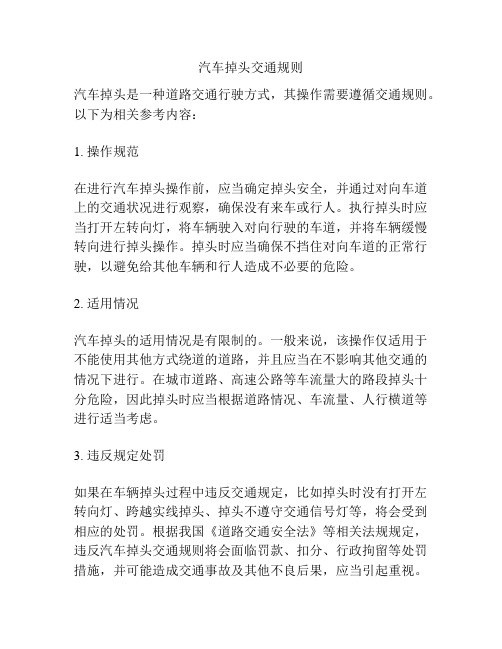 汽车掉头交通规则

汽车掉头是一种道路交通行驶方式，其操作需要遵循交通规则。以下为相关参考内容：

1. 操作规范

在进行汽车掉头操作前，应当确定掉头安全，并通过对向车道上的交通状况进行观察，确保没有来车或行人。执行掉头时应当打开左转向灯，将车辆驶入对向行驶的车道，并将车辆缓慢转向进行掉头操作。掉头时应当确保不挡住对向车道的正常行驶，以避免给其他车辆和行人造成不必要的危险。

2. 适用情况

汽车掉头的适用情况是有限制的。一般来说，该操作仅适用于不能使用其他方式绕道的道路，并且应当在不影响其他交通的情况下进行。在城市道路、高速公路等车流量大的路段掉头十分危险，因此掉头时应当根据道路情况、车流量、人行横道等进行适当考虑。

3. 违反规定处罚

如果在车辆掉头过程中违反交通规定，比如掉头时没有打开左转向灯、跨越实线掉头、掉头不遵守交通信号灯等，将会受到相应的处罚。根据我国《道路交通安全法》等相关法规规定，违反汽车掉头交通规则将会面临罚款、扣分、行政拘留等处罚措施，并可能造成交通事故及其他不良后果，应当引起重视。